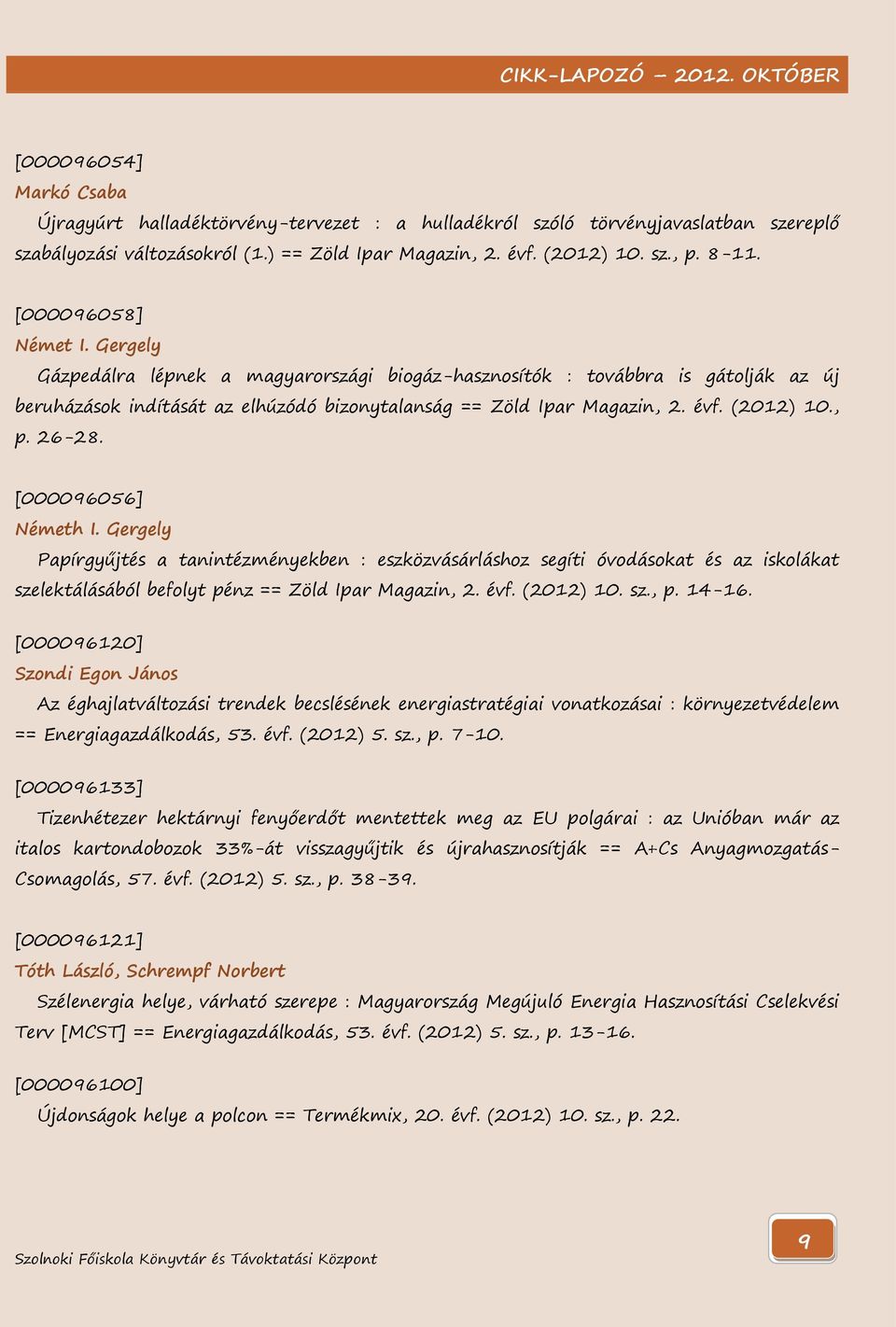 CIKK-LAPOZÓ – 2012. OKTÓBER

[000096054]
Markó Csaba
Újragyúrt halladéktörvény-tervezet : a hulladékról szóló törvényjavaslatban szereplő szabályozási változásokról (1.) == Zöld Ipar Magazin, 2. évf. (2012) 10. sz., p. 8-11.

[000096058]
Német I. Gergely
Gázpedálra lépnek a magyarországi biogáz-hasznosítók : továbbra is gátolják az új beruházások indítását az elhúzódó bizonytalanság == Zöld Ipar Magazin, 2. évf. (2012) 10., p. 26-28.

[000096056]
Németh I. Gergely
Papírgyűjtés a tanintézményekben : eszközvásárláshoz segíti óvodásokat és az iskolákat szelektálásából befolyt pénz == Zöld Ipar Magazin, 2. évf. (2012) 10. sz., p. 14-16.

[000096120]
Szondi Egon János
Az éghajlatváltozási trendek becslésének energiastratégiai vonatkozásai : környezetvédelem == Energiagazdálkodás, 53. évf. (2012) 5. sz., p. 7-10.

[000096133]
Tizenhétezer hektárnyi fenyőerdőt mentettek meg az EU polgárai : az Unióban már az italos kartondobozok 33%-át visszagyűjtik és újrahasznosítják == A+Cs Anyagmozgatás-Csomagolás, 57. évf. (2012) 5. sz., p. 38-39.

[000096121]
Tóth László, Schrempf Norbert
Szélenergia helye, várható szerepe : Magyarország Megújuló Energia Hasznosítási Cselekvési Terv [MCST] == Energiagazdálkodás, 53. évf. (2012) 5. sz., p. 13-16.

[000096100]
Újdonságok helye a polcon == Termékmix, 20. évf. (2012) 10. sz., p. 22.

Szolnoki Főiskola Könyvtár és Távoktatási Központ
9